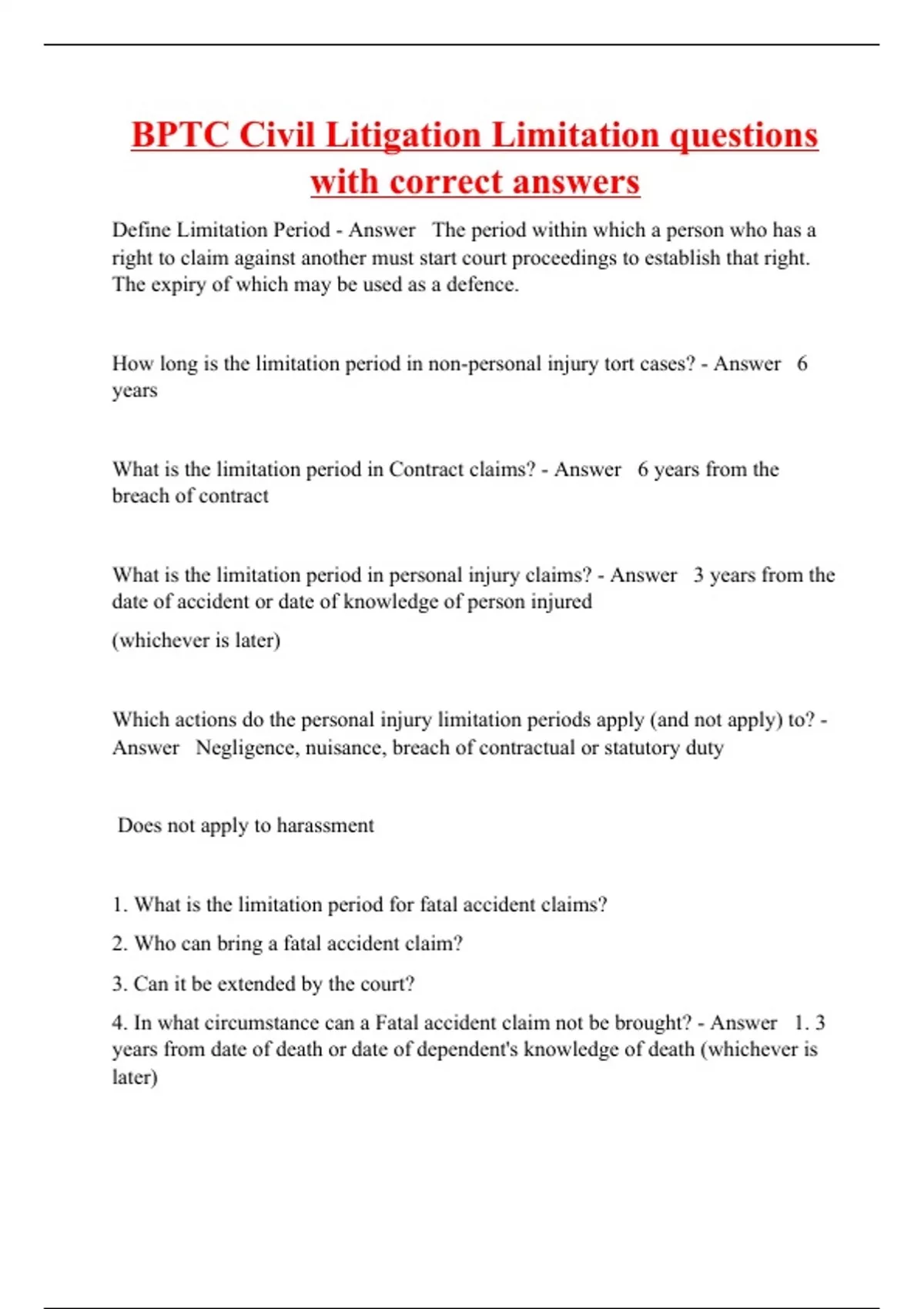 BPTC Civil Litigation Limitation questions with correct answers

Define Limitation Period - Answer The period within which a person who has a right to claim against another must start court proceedings to establish that right. The expiry of which may be used as a defence.

How long is the limitation period in non-personal injury tort cases? - Answer 6 years

What is the limitation period in Contract claims? - Answer 6 years from the breach of contract

What is the limitation period in personal injury claims? - Answer 3 years from the date of accident or date of knowledge of person injured

(whichever is later)

Which actions do the personal injury limitation periods apply (and not apply) to? - Answer Negligence, nuisance, breach of contractual or statutory duty

Does not apply to harassment

1. What is the limitation period for fatal accident claims?

2. Who can bring a fatal accident claim?

3. Can it be extended by the court?

4. In what circumstance can a Fatal accident claim not be brought? - Answer 1. 3 years from date of death or date of dependent's knowledge of death (whichever is later)